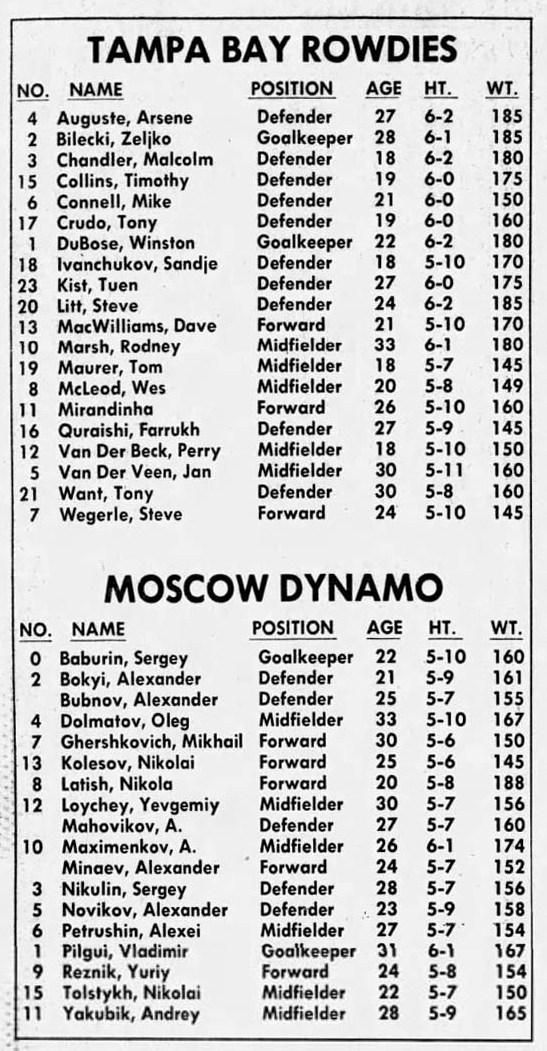 TAMPA BAY ROWDIES

| NO. | NAME | POSITION | AGE | HT. | WT. |
|---|---|---|---|---|---|
| 4 | Auguste, Arsene | Defender | 27 | 6-2 | 185 |
| 2 | Bilecki, Zeljko | Goalkeeper | 28 | 6-1 | 185 |
| 3 | Chandler, Malcolm | Defender | 18 | 6-2 | 180 |
| 15 | Collins, Timothy | Defender | 19 | 6-0 | 175 |
| 6 | Connell, Mike | Defender | 21 | 6-0 | 150 |
| 17 | Crudo, Tony | Defender | 19 | 6-0 | 160 |
| 1 | DuBose, Winston | Goalkeeper | 22 | 6-2 | 180 |
| 18 | Ivanchukov, Sandje | Defender | 18 | 5-10 | 170 |
| 23 | Kist, Tuen | Defender | 27 | 6-0 | 175 |
| 20 | Litt, Steve | Defender | 24 | 6-2 | 185 |
| 13 | MacWilliams, Dave | Forward | 21 | 5-10 | 170 |
| 10 | Marsh, Rodney | Midfielder | 33 | 6-1 | 180 |
| 19 | Maurer, Tom | Midfielder | 18 | 5-7 | 145 |
| 8 | McLeod, Wes | Midfielder | 20 | 5-8 | 149 |
| 11 | Mirandinha | Forward | 26 | 5-10 | 160 |
| 16 | Quraishi, Farrukh | Defender | 27 | 5-9 | 145 |
| 12 | Van Der Beck, Perry | Midfielder | 18 | 5-10 | 150 |
| 5 | Van Der Veen, Jan | Midfielder | 30 | 5-11 | 160 |
| 21 | Want, Tony | Defender | 30 | 5-8 | 160 |
| 7 | Wegerle, Steve | Forward | 24 | 5-10 | 145 |

MOSCOW DYNAMO

| NO. | NAME | POSITION | AGE | HT. | WT. |
|---|---|---|---|---|---|
| 0 | Baburin, Sergey | Goalkeeper | 22 | 5-10 | 160 |
| 2 | Bokyi, Alexander | Defender | 21 | 5-9 | 161 |
|  | Bubnov, Alexander | Defender | 25 | 5-7 | 155 |
| 4 | Dolmatov, Oleg | Midfielder | 33 | 5-10 | 167 |
| 7 | Ghershkovich, Mikhail | Forward | 30 | 5-6 | 150 |
| 13 | Kolesov, Nikolai | Forward | 25 | 5-6 | 145 |
| 8 | Latish, Nikola | Forward | 20 | 5-8 | 188 |
| 12 | Loychey, Yevgemiy | Midfielder | 30 | 5-7 | 156 |
|  | Mahovikov, A. | Defender | 27 | 5-7 | 160 |
| 10 | Maximenkov, A. | Midfielder | 26 | 6-1 | 174 |
|  | Minaev, Alexander | Forward | 24 | 5-7 | 152 |
| 3 | Nikulin, Sergey | Defender | 28 | 5-7 | 156 |
| 5 | Novikov, Alexander | Defender | 23 | 5-9 | 158 |
| 6 | Petrushin, Alexei | Midfielder | 27 | 5-7 | 154 |
| 1 | Pilgui, Vladimir | Goalkeeper | 31 | 6-1 | 167 |
| 9 | Reznik, Yuriy | Forward | 24 | 5-8 | 154 |
| 15 | Tolstykh, Nikolai | Midfielder | 22 | 5-7 | 150 |
| 11 | Yakubik, Andrey | Midfielder | 28 | 5-9 | 165 |